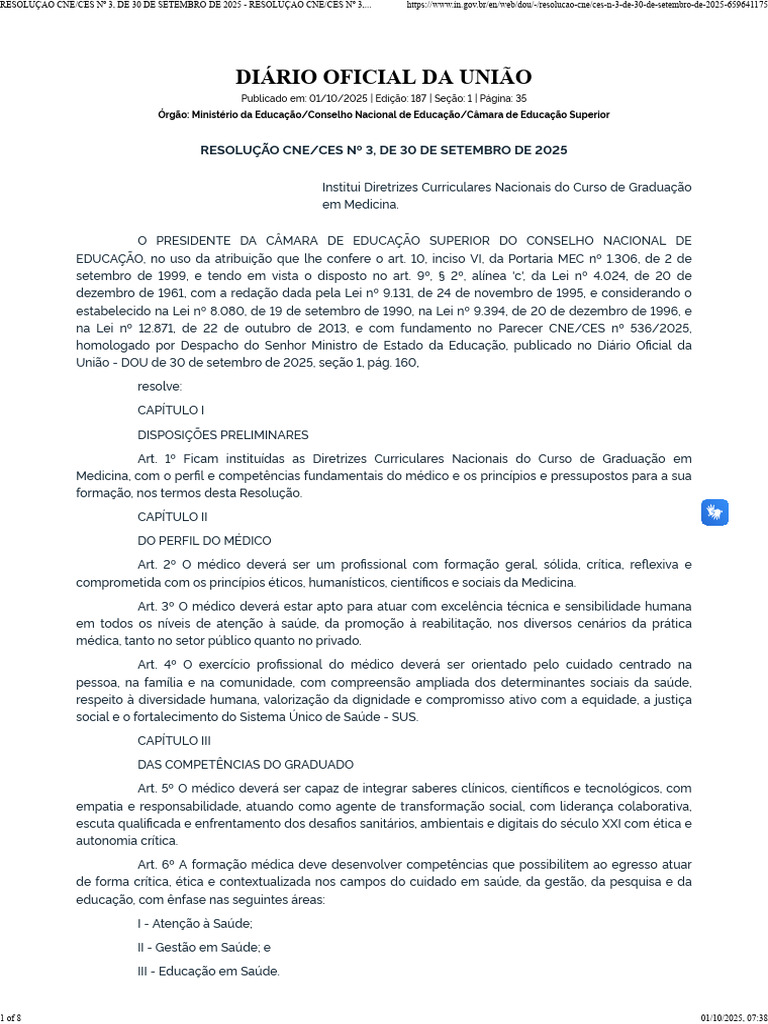 RESOLUÇÃO CNE/CES Nº 3, DE 30 DE SETEMBRO DE 2025 - RESOLUÇÃO CNE/CES Nº 3,... https://www.in.gov.br/en/web/dou/-/resolucao-cne/ces-n-3-de-30-de-setembro-de-2025-659641175

DIÁRIO OFICIAL DA UNIÃO

Publicado em: 01/10/2025 | Edição: 187 | Seção: 1 | Página: 35

Órgão: Ministério da Educação/Conselho Nacional de Educação/Câmara de Educação Superior

RESOLUÇÃO CNE/CES Nº 3, DE 30 DE SETEMBRO DE 2025

Institui Diretrizes Curriculares Nacionais do Curso de Graduação em Medicina.

O PRESIDENTE DA CÂMARA DE EDUCAÇÃO SUPERIOR DO CONSELHO NACIONAL DE EDUCAÇÃO, no uso da atribuição que lhe confere o art. 10, inciso VI, da Portaria MEC nº 1.306, de 2 de setembro de 1999, e tendo em vista o disposto no art. 9º, § 2º, alínea 'c', da Lei nº 4.024, de 20 de dezembro de 1961, com a redação dada pela Lei nº 9.131, de 24 de novembro de 1995, e considerando o estabelecido na Lei nº 8.080, de 19 de setembro de 1990, na Lei nº 9.394, de 20 de dezembro de 1996, e na Lei nº 12.871, de 22 de outubro de 2013, e com fundamento no Parecer CNE/CES nº 536/2025, homologado por Despacho do Senhor Ministro de Estado da Educação, publicado no Diário Oficial da União - DOU de 30 de setembro de 2025, seção 1, pág. 160,

resolve:

CAPÍTULO I

DISPOSIÇÕES PRELIMINARES

Art. 1º Ficam instituídas as Diretrizes Curriculares Nacionais do Curso de Graduação em Medicina, com o perfil e competências fundamentais do médico e os princípios e pressupostos para a sua formação, nos termos desta Resolução.

CAPÍTULO II

DO PERFIL DO MÉDICO

Art. 2º O médico deverá ser um profissional com formação geral, sólida, crítica, reflexiva e comprometida com os princípios éticos, humanísticos, científicos e sociais da Medicina.

Art. 3º O médico deverá estar apto para atuar com excelência técnica e sensibilidade humana em todos os níveis de atenção à saúde, da promoção à reabilitação, nos diversos cenários da prática médica, tanto no setor público quanto no privado.

Art. 4º O exercício profissional do médico deverá ser orientado pelo cuidado centrado na pessoa, na família e na comunidade, com compreensão ampliada dos determinantes sociais da saúde, respeito à diversidade humana, valorização da dignidade e compromisso ativo com a equidade, a justiça social e o fortalecimento do Sistema Único de Saúde - SUS.

CAPÍTULO III

DAS COMPETÊNCIAS DO GRADUADO

Art. 5º O médico deverá ser capaz de integrar saberes clínicos, científicos e tecnológicos, com empatia e responsabilidade, atuando como agente de transformação social, com liderança colaborativa, escuta qualificada e enfrentamento dos desafios sanitários, ambientais e digitais do século XXI com ética e autonomia crítica.

Art. 6º A formação médica deve desenvolver competências que possibilitem ao egresso atuar de forma crítica, ética e contextualizada nos campos do cuidado em saúde, da gestão, da pesquisa e da educação, com ênfase nas seguintes áreas:

I - Atenção à Saúde;

II - Gestão em Saúde; e

III - Educação em Saúde.

1 of 8 01/10/2025, 07:38